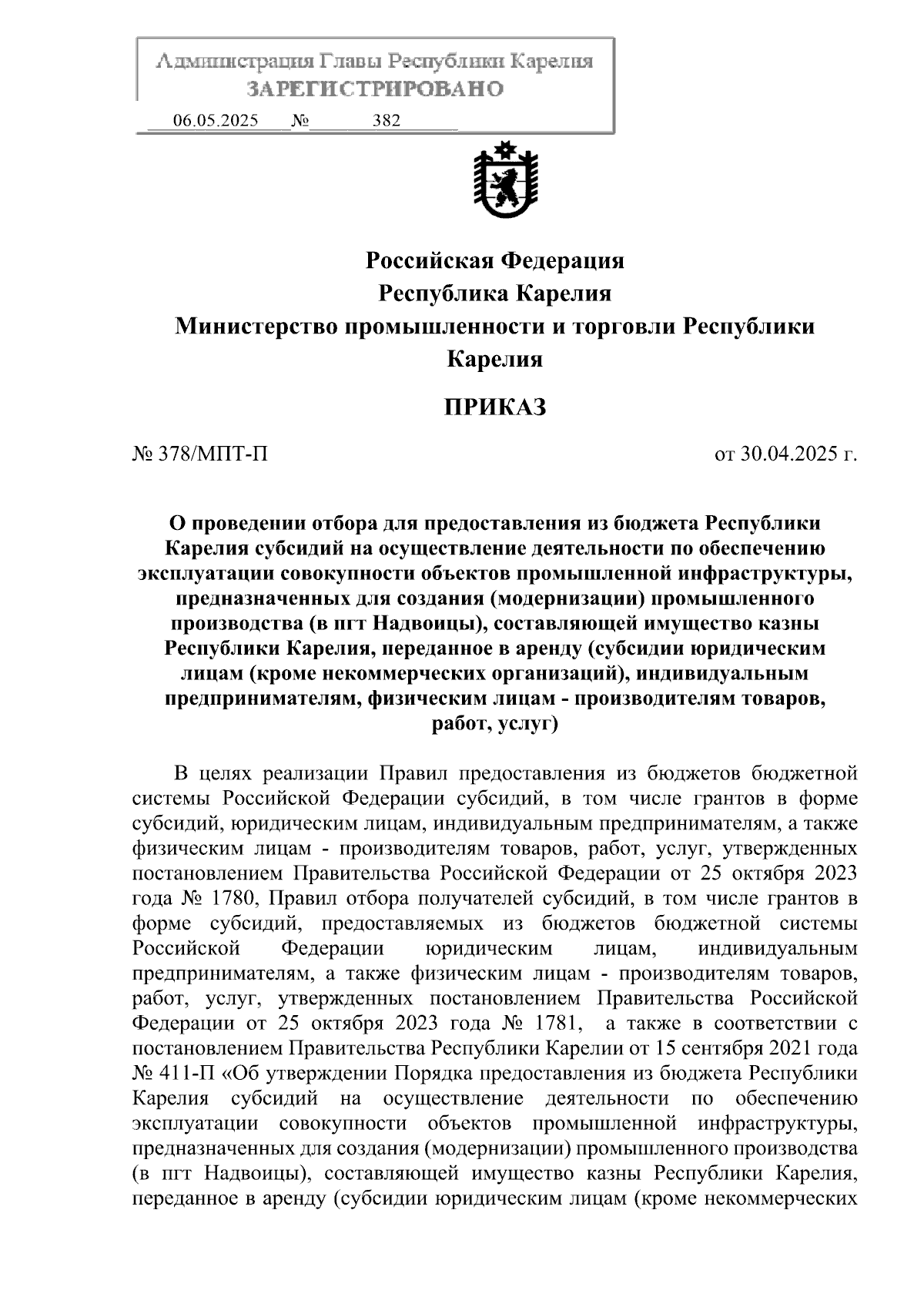 Администрация Главы Республики Карелия
ЗАРЕГИСТРИРОВАНО
06.05.2025 № 382

Российская Федерация
Республика Карелия
Министерство промышленности и торговли Республики Карелия

ПРИКАЗ

№ 378/МПТ-П

от 30.04.2025 г.

О проведении отбора для предоставления из бюджета Республики Карелия субсидий на осуществление деятельности по обеспечению эксплуатации совокупности объектов промышленной инфраструктуры, предназначенных для создания (модернизации) промышленного производства (в пгт Надвоицы), составляющей имущество казны Республики Карелия, переданное в аренду (субсидии юридическим лицам (кроме некоммерческих организаций), индивидуальным предпринимателям, физическим лицам - производителям товаров, работ, услуг)

В целях реализации Правил предоставления из бюджетов бюджетной системы Российской Федерации субсидий, в том числе грантов в форме субсидий, юридическим лицам, индивидуальным предпринимателям, а также физическим лицам - производителям товаров, работ, услуг, утвержденных постановлением Правительства Российской Федерации от 25 октября 2023 года № 1780, Правил отбора получателей субсидий, в том числе грантов в форме субсидий, предоставляемых из бюджетов бюджетной системы Российской Федерации юридическим лицам, индивидуальным предпринимателям, а также физическим лицам - производителям товаров, работ, услуг, утвержденных постановлением Правительства Российской Федерации от 25 октября 2023 года № 1781, а также в соответствии с постановлением Правительства Республики Карелии от 15 сентября 2021 года № 411-П «Об утверждении Порядка предоставления из бюджета Республики Карелия субсидий на осуществление деятельности по обеспечению эксплуатации совокупности объектов промышленной инфраструктуры, предназначенных для создания (модернизации) промышленного производства (в пгт Надвоицы), составляющей имущество казны Республики Карелия, переданное в аренду (субсидии юридическим лицам (кроме некоммерческих